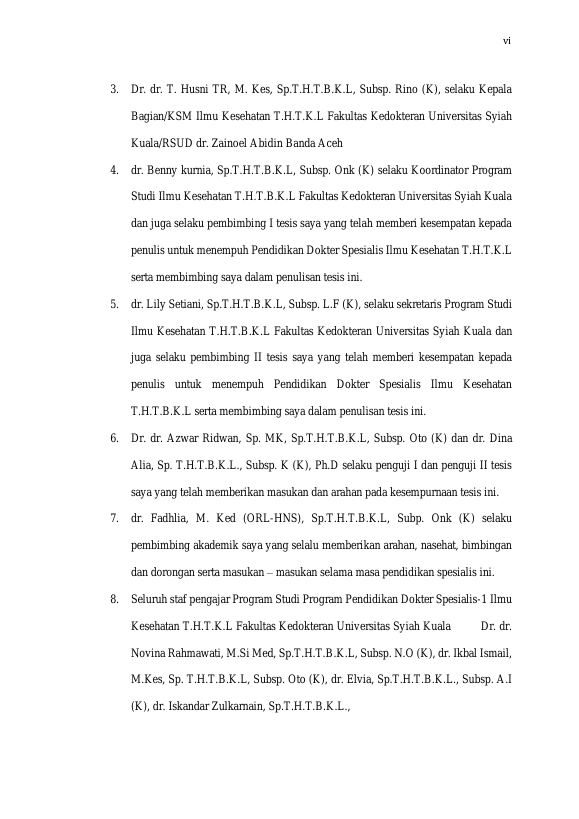 vi

3. Dr. dr. T. Husni TR, M. Kes, Sp.T.H.T.B.K.L, Subsp. Rino (K), selaku Kepala Bagian/KSM Ilmu Kesehatan T.H.T.K.L Fakultas Kedokteran Universitas Syiah Kuala/RSUD dr. Zainoel Abidin Banda Aceh

4. dr. Benny kurnia, Sp.T.H.T.B.K.L, Subsp. Onk (K) selaku Koordinator Program Studi Ilmu Kesehatan T.H.T.B.K.L Fakultas Kedokteran Universitas Syiah Kuala dan juga selaku pembimbing I tesis saya yang telah memberi kesempatan kepada penulis untuk menempuh Pendidikan Dokter Spesialis Ilmu Kesehatan T.H.T.K.L serta membimbing saya dalam penulisan tesis ini.

5. dr. Lily Setiani, Sp.T.H.T.B.K.L, Subsp. L.F (K), selaku sekretaris Program Studi Ilmu Kesehatan T.H.T.B.K.L Fakultas Kedokteran Universitas Syiah Kuala dan juga selaku pembimbing II tesis saya yang telah memberi kesempatan kepada penulis untuk menempuh Pendidikan Dokter Spesialis Ilmu Kesehatan T.H.T.B.K.L serta membimbing saya dalam penulisan tesis ini.

6. Dr. dr. Azwar Ridwan, Sp. MK, Sp.T.H.T.B.K.L, Subsp. Oto (K) dan dr. Dina Alia, Sp. T.H.T.B.K.L., Subsp. K (K), Ph.D selaku penguji I dan penguji II tesis saya yang telah memberikan masukan dan arahan pada kesempurnaan tesis ini.

7. dr. Fadhlia, M. Ked (ORL-HNS), Sp.T.H.T.B.K.L, Subp. Onk (K) selaku pembimbing akademik saya yang selalu memberikan arahan, nasehat, bimbingan dan dorongan serta masukan – masukan selama masa pendidikan spesialis ini.

8. Seluruh staf pengajar Program Studi Program Pendidikan Dokter Spesialis-1 Ilmu Kesehatan T.H.T.K.L Fakultas Kedokteran Universitas Syiah Kuala Dr. dr. Novina Rahmawati, M.Si Med, Sp.T.H.T.B.K.L, Subsp. N.O (K), dr. Ikbal Ismail, M.Kes, Sp. T.H.T.B.K.L, Subsp. Oto (K), dr. Elvia, Sp.T.H.T.B.K.L., Subsp. A.I (K), dr. Iskandar Zulkarnain, Sp.T.H.T.B.K.L.,